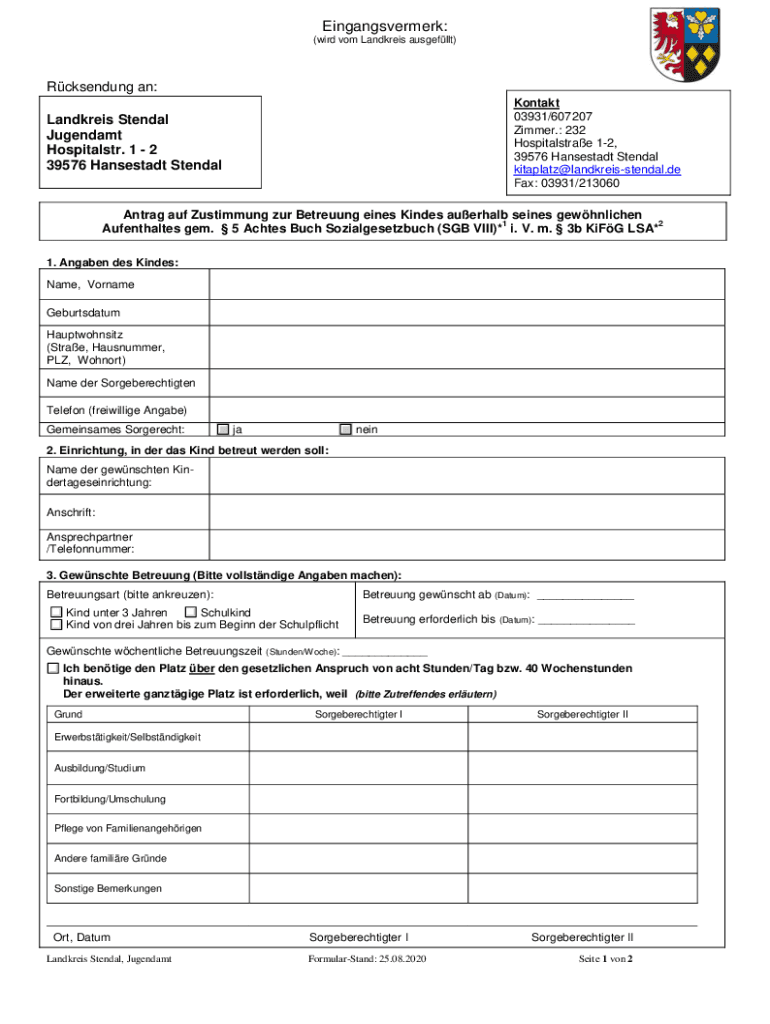 Eingangsvermerk:
(wird vom Landkreis ausgefüllt)

Rücksendung an:

Landkreis Stendal
Jugendamt
Hospitalstr. 1 - 2
39576 Hansestadt Stendal

Kontakt
03931/607207
Zimmer.: 232
Hospitalstraße 1-2,
39576 Hansestadt Stendal
kitaplatz@landkreis-stendal.de
Fax: 03931/213060

Antrag auf Zustimmung zur Betreuung eines Kindes außerhalb seines gewöhnlichen Aufenthaltes gem. § 5 Achtes Buch Sozialgesetzbuch (SGB VIII)*$^1$ i. V. m. § 3b KiFöG LSA*$^2$

1. Angaben des Kindes:

| Name, Vorname | |
|---|---|
| Geburtsdatum | |
| Hauptwohnsitz (Straße, Hausnummer, PLZ, Wohnort) | |
| Name der Sorgeberechtigten | |
| Telefon (freiwillige Angabe) | |
| Gemeinsames Sorgerecht: | ☐ ja ☐ nein |

2. Einrichtung, in der das Kind betreut werden soll:

| Name der gewünschten Kindertageseinrichtung: | |
|---|---|
| Anschrift: | |
| Ansprechpartner /Telefonnummer: | |

3. Gewünschte Betreuung (Bitte vollständige Angaben machen):

| Betreuungsart (bitte ankreuzen): ☐ Kind unter 3 Jahren ☐ Schulkind ☐ Kind von drei Jahren bis zum Beginn der Schulpflicht | Betreuung gewünscht ab (Datum): ________________ Betreuung erforderlich bis (Datum): ________________ |
|---|---|

Gewünschte wöchentliche Betreuungszeit (Stunden/Woche): ________________

☐ Ich benötige den Platz über den gesetzlichen Anspruch von acht Stunden/Tag bzw. 40 Wochenstunden hinaus.
Der erweiterte ganztägige Platz ist erforderlich, weil (bitte Zutreffendes erläutern)

| Grund | Sorgeberechtigter I | Sorgeberechtigter II |
|---|---|---|
| Erwerbstätigkeit/Selbständigkeit | | |
| Ausbildung/Studium | | |
| Fortbildung/Umschulung | | |
| Pflege von Familienangehörigen | | |
| Andere familiäre Gründe | | |
| Sonstige Bemerkungen | | |

Ort, Datum Sorgeberechtigter I Sorgeberechtigter II

Landkreis Stendal, Jugendamt Formular-Stand: 25.08.2020 Seite 1 von 2